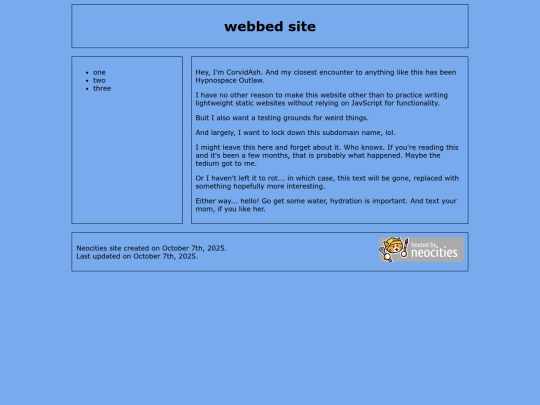 webbed site

- one
- two
- three

Hey, I'm CorvidAsh. And my closest encounter to anything like this has been Hypnospace Outlaw.

I have no other reason to make this website other than to practice writing lightweight static websites without relying on JavScript for functionality.

Buit I also want a testing grounds for weird things.

And largely, I want to lock down this subdomain name, lol.

I might leave this here and forget about it. Who knows. If you're reading this and it's been a few months, that is probably what happened. Maybe the tedium got to me.

Or I haven't left it to rot... in which case, this text will be gone, replaced with something hopefully more interesting.

Either way... hello! Go get some water, hydration is important. And text your mom, if you like her.

Neocities site created on October 7th, 2025.
Last updated on October 7th, 2025.

hosted by neocities